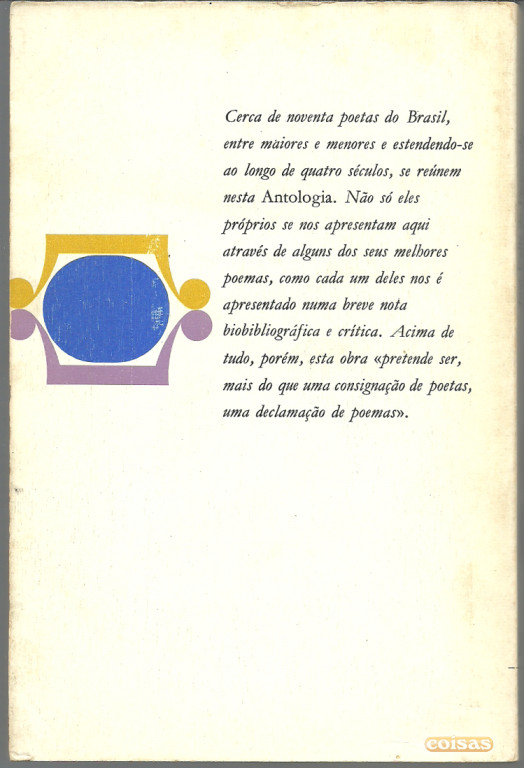 Cerca de noventa poetas do Brasil, entre maiores e menores e estendendo-se ao longo de quatro séculos, se reúnem nesta Antologia. Não só eles próprios se nos apresentam aqui através de alguns dos seus melhores poemas, como cada um deles nos é apresentado numa breve nota biobibliográfica e crítica. Acima de tudo, porém, esta obra «pretende ser, mais do que uma consignação de poetas, uma declamação de poemas».

coisas